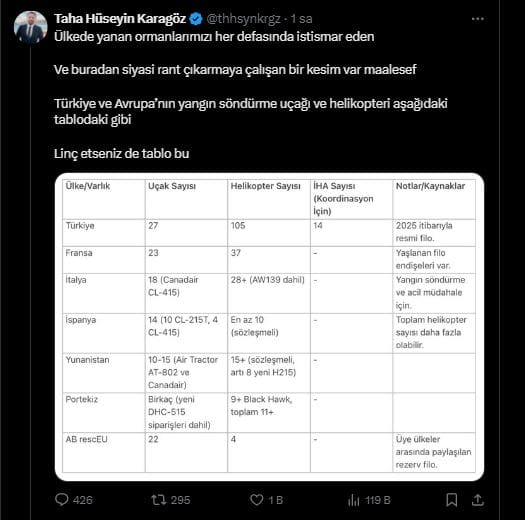 Taha Hüseyin Karagöz @thhsynkrgz · 1 sa
Ülkede yanan ormanlarımızı her defasında istismar eden

Ve buradan siyasi rant çıkarmaya çalışan bir kesim var maalesef

Türkiye ve Avrupa'nın yangın söndürme uçağı ve helikopteri aşağıdaki tablodaki gibi

Linç etseniz de tablo bu

| Ülke/Varlık | Uçak Sayısı | Helikopter Sayısı | İHA Sayısı (Koordinasyon İçin) | Notlar/Kaynaklar |
|---|---|---|---|---|
| Türkiye | 27 | 105 | 14 | 2025 itibarıyla resmi filo. |
| Fransa | 23 | 37 | - | Yaşlanan filo endişeleri var. |
| İtalya | 18 (Canadair CL-415) | 28+ (AW139 dahil) | - | Yangın söndürme ve acil müdahale için. |
| İspanya | 14 (10 CL-215T, 4 CL-415) | En az 10 (sözleşmeli) | - | Toplam helikopter sayısı daha fazla olabilir. |
| Yunanistan | 10-15 (Air Tractor AT-802 ve Canadair) | 15+ (sözleşmeli, artı 8 yeni H215) | - | |
| Portekiz | Birkaç (yeni DHC-515 siparişleri dahil) | 9+ Black Hawk, toplam 11+ | - | |
| AB rescEU | 22 | 4 | - | Üye ülkeler arasında paylaşılan rezerv filo. |

426 295 1 B 119 B